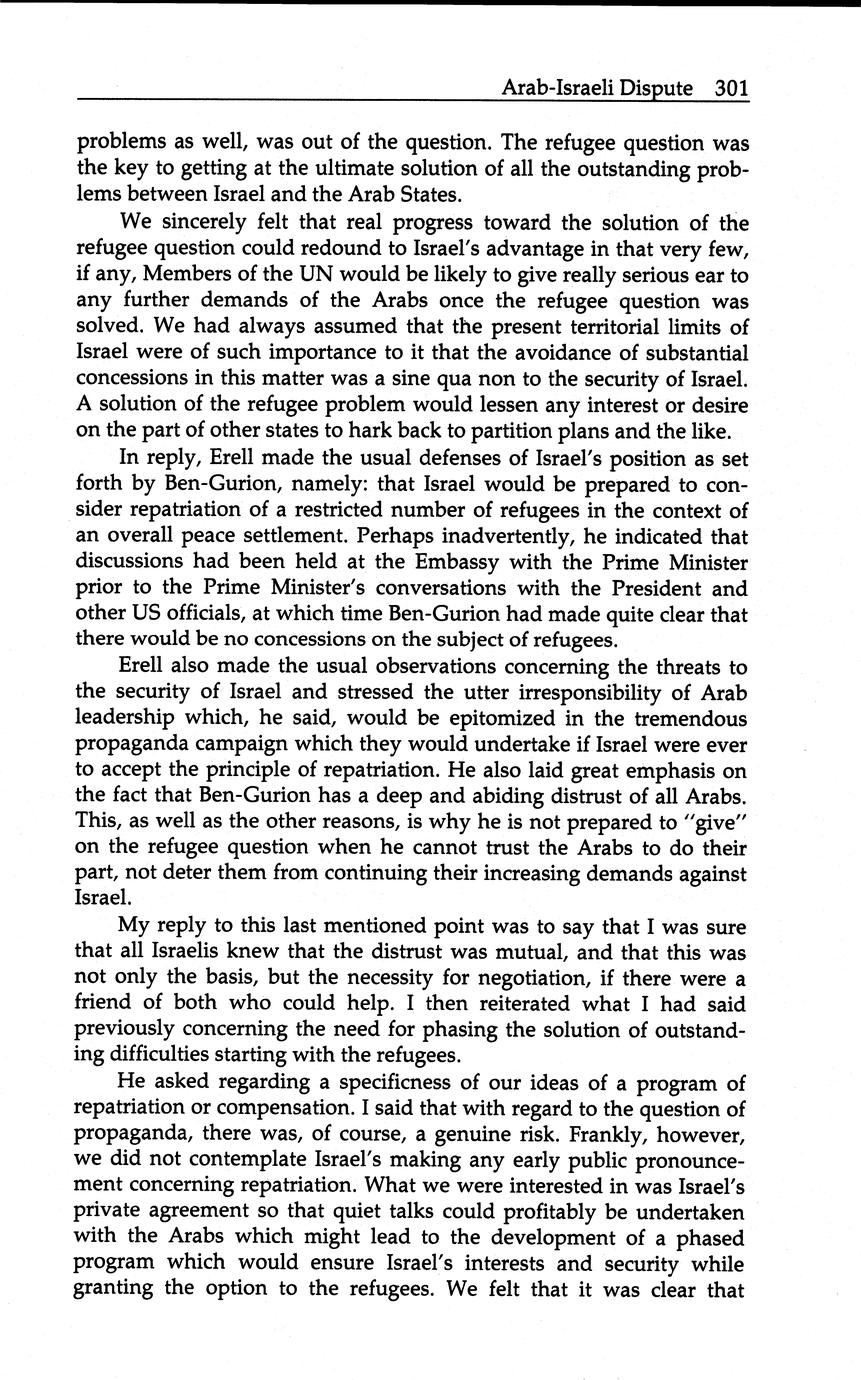 Arab-Israeli Dispute 301

problems as well, was out of the question. The refugee question was the key to getting at the ultimate solution of all the outstanding problems between Israel and the Arab States.

We sincerely felt that real progress toward the solution of the refugee question could redound to Israel's advantage in that very few, if any, Members of the UN would be likely to give really serious ear to any further demands of the Arabs once the refugee question was solved. We had always assumed that the present territorial limits of Israel were of such importance to it that the avoidance of substantial concessions in this matter was a sine qua non to the security of Israel. A solution of the refugee problem would lessen any interest or desire on the part of other states to hark back to partition plans and the like.

In reply, Erell made the usual defenses of Israel's position as set forth by Ben-Gurion, namely: that Israel would be prepared to consider repatriation of a restricted number of refugees in the context of an overall peace settlement. Perhaps inadvertently, he indicated that discussions had been held at the Embassy with the Prime Minister prior to the Prime Minister's conversations with the President and other US officials, at which time Ben-Gurion had made quite clear that there would be no concessions on the subject of refugees.

Erell also made the usual observations concerning the threats to the security of Israel and stressed the utter irresponsibility of Arab leadership which, he said, would be epitomized in the tremendous propaganda campaign which they would undertake if Israel were ever to accept the principle of repatriation. He also laid great emphasis on the fact that Ben-Gurion has a deep and abiding distrust of all Arabs. This, as well as the other reasons, is why he is not prepared to "give" on the refugee question when he cannot trust the Arabs to do their part, not deter them from continuing their increasing demands against Israel.

My reply to this last mentioned point was to say that I was sure that all Israelis knew that the distrust was mutual, and that this was not only the basis, but the necessity for negotiation, if there were a friend of both who could help. I then reiterated what I had said previously concerning the need for phasing the solution of outstanding difficulties starting with the refugees.

He asked regarding a specificness of our ideas of a program of repatriation or compensation. I said that with regard to the question of propaganda, there was, of course, a genuine risk. Frankly, however, we did not contemplate Israel's making any early public pronouncement concerning repatriation. What we were interested in was Israel's private agreement so that quiet talks could profitably be undertaken with the Arabs which might lead to the development of a phased program which would ensure Israel's interests and security while granting the option to the refugees. We felt that it was clear that